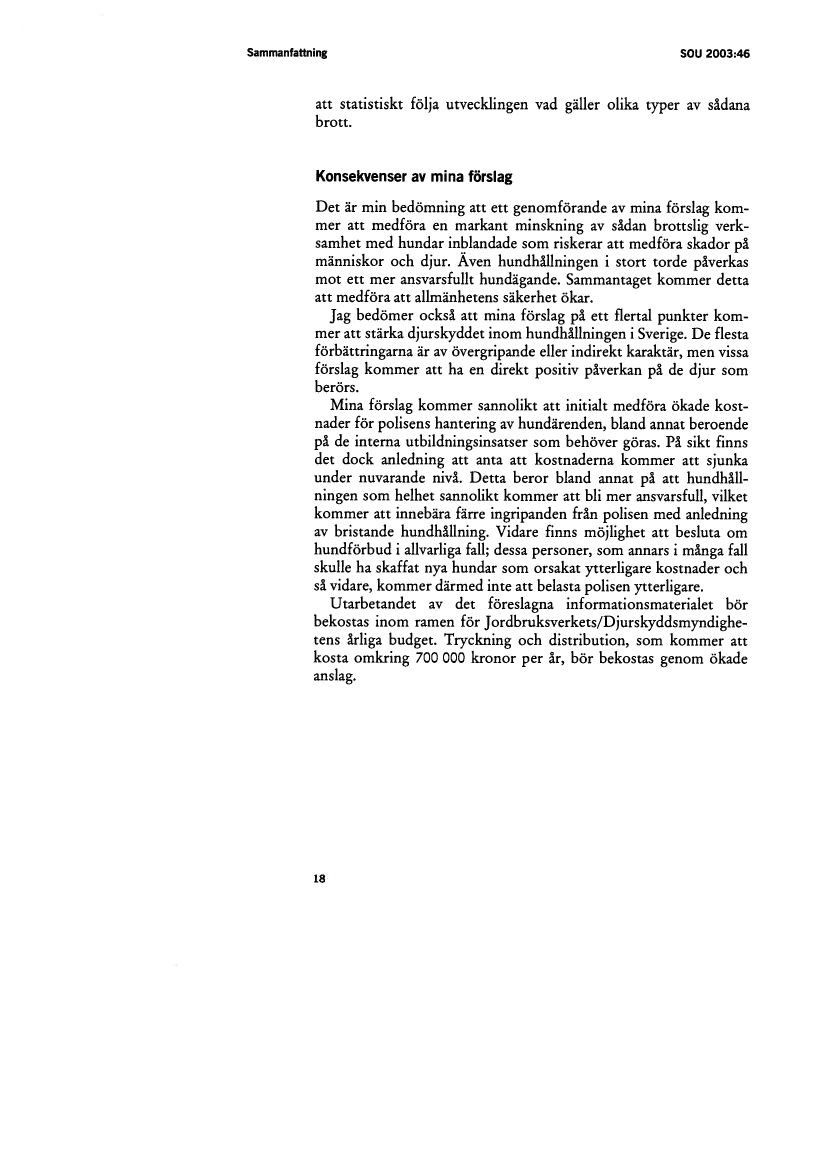 Sammanfattning

SOU 2003:46

att statistiskt följa utvecklingen vad gäller olika typer av sådana brott.

Konsekvenser av mina förslag

Det är min bedömning att ett genomförande av mina förslag kommer att medföra en markant minskning av sådan brottslig verksamhet med hundar inblandade som riskerar att medföra skador på människor och djur. Även hundhållningen i stort torde påverkas mot ett mer ansvarsfullt hundägande. Sammantaget kommer detta att medföra att allmänhetens säkerhet ökar.

Jag bedömer också att mina förslag på ett flertal punkter kommer att stärka djurskyddet inom hundhållningen i Sverige. De flesta förbättringarna är av övergripande eller indirekt karaktär, men vissa förslag kommer att ha en direkt positiv påverkan på de djur som berörs.

Mina förslag kommer sannolikt att initialt medföra ökade kostnader för polisens hantering av hundärenden, bland annat beroende på de interna utbildningsinsatser som behöver göras. På sikt finns det dock anledning att anta att kostnaderna kommer att sjunka under nuvarande nivå. Detta beror bland annat på att hundhållningen som helhet sannolikt kommer att bli mer ansvarsfull, vilket kommer att innebära färre ingripanden från polisen med anledning av bristande hundhållning. Vidare finns möjlighet att besluta om hundförbud i allvarliga fall; dessa personer, som annars i många fall skulle ha skaffat nya hundar som orsakat ytterligare kostnader och så vidare, kommer därmed inte att belasta polisen ytterligare.

Utarbetandet av det föreslagna informationsmaterialet bör bekostas inom ramen för Jordbruksverkets/Djurskyddsmyndighetens årliga budget. Tryckning och distribution, som kommer att kosta omkring 700 000 kronor per år, bör bekostas genom ökade anslag.

18